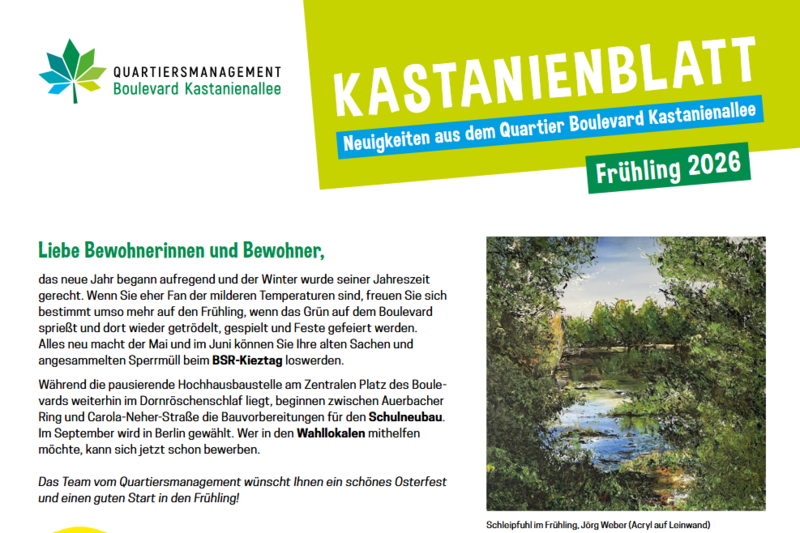 QUARTIERSMANAGEMENT
Boulevard Kastanienallee

KASTANIENBLATT

Neuigkeiten aus dem Quartier Boulevard Kastanienallee

Frühling 2026

Liebe Bewohnerinnen und Bewohner,

das neue Jahr begann aufregend und der Winter wurde seiner Jahreszeit gerecht. Wenn Sie eher Fan der milderen Temperaturen sind, freuen Sie sich bestimmt umso mehr auf den Frühling, wenn das Grün auf dem Boulevard sprießt und dort wieder getrödelt, gespielt und Feste gefeiert werden. Alles neu macht der Mai und im Juni können Sie Ihre alten Sachen und angesammelten Sperrmüll beim BSR-Kieztag loswerden.

Während die pausierende Hochhausbaustelle am Zentralen Platz des Boulevards weiterhin im Dornröschenschlaf liegt, beginnen zwischen Auerbacher Ring und Carola-Neher-Straße die Bauvorbereitungen für den Schulneubau. Im September wird in Berlin gewählt. Wer in den Wahllokalen mithelfen möchte, kann sich jetzt schon bewerben.

Das Team vom Quartiersmanagement wünscht Ihnen ein schönes Osterfest und einen guten Start in den Frühling!

Schleipfuhl im Frühling, Jörg Weber (Acryl auf Leinwand)